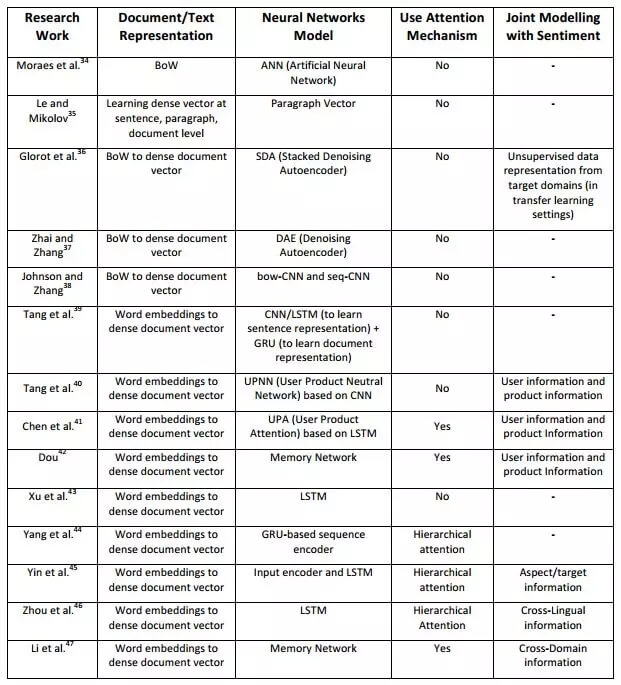 | Research Work | Document/Text Representation | Neural Networks Model | Use Attention Mechanism | Joint Modelling with Sentiment |
|---|---|---|---|---|
| Moraes et al.$^{34}$ | BoW | ANN (Artificial Neural Network) | No | - |
| Le and Mikolov$^{35}$ | Learning dense vector at sentence, paragraph, document level | Paragraph Vector | No | - |
| Glorot et al.$^{36}$ | BoW to dense document vector | SDA (Stacked Denoising Autoencoder) | No | Unsupervised data representation from target domains (in transfer learning settings) |
| Zhai and Zhang$^{37}$ | BoW to dense document vector | DAE (Denoising Autoencoder) | No | - |
| Johnson and Zhang$^{38}$ | BoW to dense document vector | bow-CNN and seq-CNN | No | - |
| Tang et al.$^{39}$ | Word embeddings to dense document vector | CNN/LSTM (to learn sentence representation) + GRU (to learn document representation) | No | - |
| Tang et al.$^{40}$ | Word embeddings to dense document vector | UPNN (User Product Neutral Network) based on CNN | No | User information and product information |
| Chen et al.$^{41}$ | Word embeddings to dense document vector | UPA (User Product Attention) based on LSTM | Yes | User information and product Information |
| Dou$^{42}$ | Word embeddings to dense document vector | Memory Network | Yes | User information and product Information |
| Xu et al.$^{43}$ | Word embeddings to dense document vector | LSTM | No | - |
| Yang et al.$^{44}$ | Word embeddings to dense document vector | GRU-based sequence encoder | Hierarchical attention | - |
| Yin et al.$^{45}$ | Word embeddings to dense document vector | Input encoder and LSTM | Hierarchical attention | Aspect/target information |
| Zhou et al.$^{46}$ | Word embeddings to dense document vector | LSTM | Hierarchical Attention | Cross-Lingual information |
| Li et al.$^{47}$ | Word embeddings to dense document vector | Memory Network | Yes | Cross-Domain information |